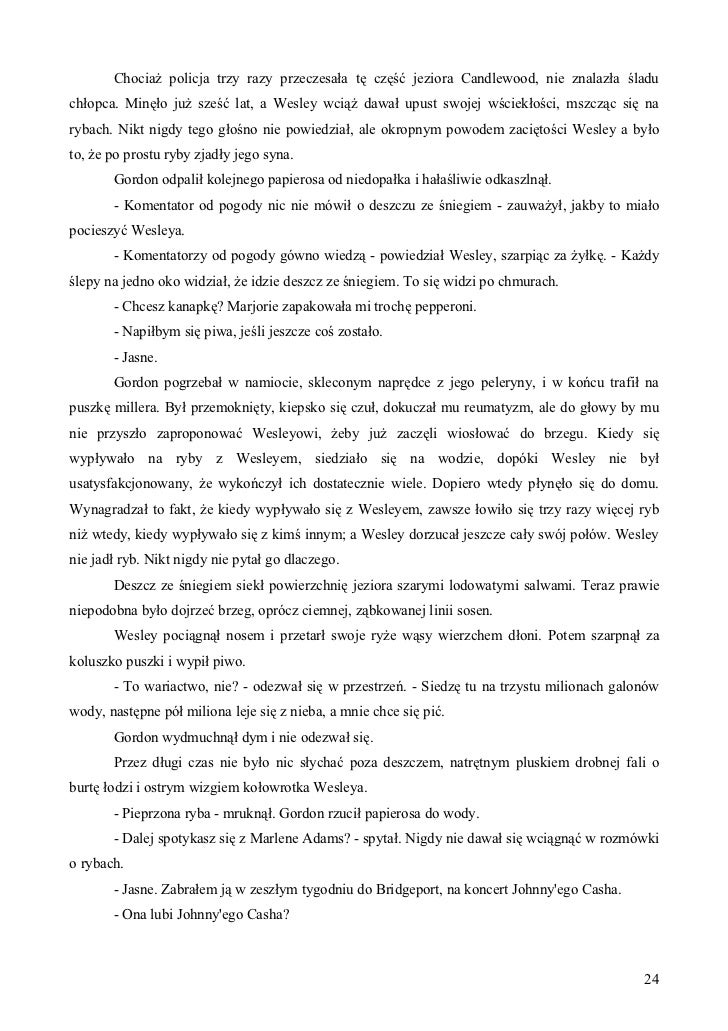 Chociaż policja trzy razy przeczesała tę część jeziora Candlewood, nie znalazła śladu chłopca. Minęło już sześć lat, a Wesley wciąż dawał upust swojej wściekłości, mszcząc się na rybach. Nikt nigdy tego głośno nie powiedział, ale okropnym powodem zaciętości Wesley a było to, że po prostu ryby zjadły jego syna.

Gordon odpalił kolejnego papierosa od niedopałka i hałaśliwie odkaszlnął.

- Komentator od pogody nic nie mówił o deszczu ze śniegiem - zauważył, jakby to miało pocieszyć Wesleya.

- Komentatorzy od pogody gówno wiedzą - powiedział Wesley, szarpiąc za żyłkę. - Każdy ślepy na jedno oko widział, że idzie deszcz ze śniegiem. To się widzi po chmurach.

- Chcesz kanapkę? Marjorie zapakowała mi trochę pepperoni.

- Napiłbym się piwa, jeśli jeszcze coś zostało.

- Jasne.

Gordon pogrzebał w namiocie, skleconym naprędce z jego peleryny, i w końcu trafił na puszkę millera. Był przemoknięty, kiepsko się czuł, dokuczał mu reumatyzm, ale do głowy by mu nie przyszło zaproponować Wesleyowi, żeby już zaczęli wiosłować do brzegu. Kiedy się wypływało na ryby z Wesleyem, siedziało się na wodzie, dopóki Wesley nie był usatysfakcjonowany, że wykończył ich dostatecznie wiele. Dopiero wtedy płynęło się do domu. Wynagradzał to fakt, że kiedy wypływało się z Wesleyem, zawsze łowiło się trzy razy więcej ryb niż wtedy, kiedy wypływało się z kimś innym; a Wesley dorzucał jeszcze cały swój połów. Wesley nie jadł ryb. Nikt nigdy nie pytał go dlaczego.

Deszcz ze śniegiem siekł powierzchnię jeziora szarymi lodowatymi salwami. Teraz prawie niepodobna było dojrzeć brzeg, oprócz ciemnej, ząbkowanej linii sosen.

Wesley pociągnął nosem i przetarł swoje ryże wąsy wierzchem dłoni. Potem szarpnął za koluszko puszki i wypił piwo.

- To wariactwo, nie? - odezwał się w przestrzeń. - Siedzę tu na trzystu milionach galonów wody, następne pół miliona leje się z nieba, a mnie chce się pić.

Gordon wydmuchnął dym i nie odezwał się.

Przez długi czas nie było nic słychać poza deszczem, natrętnym pluskiem drobnej fali o burtę łodzi i ostrym wizgiem kołowrotka Wesleya.

- Pieprzona ryba - mruknął. Gordon rzucił papierosa do wody.

- Dalej spotykasz się z Marlene Adams? - spytał. Nigdy nie dawał się wciągnąć w rozmówki o rybach.

- Jasne. Zabrałem ją w zeszłym tygodniu do Bridgeport, na koncert Johnny'ego Casha.

- Ona lubi Johnny'ego Casha?

24